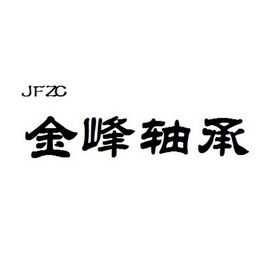 JFZC
金峰轴承